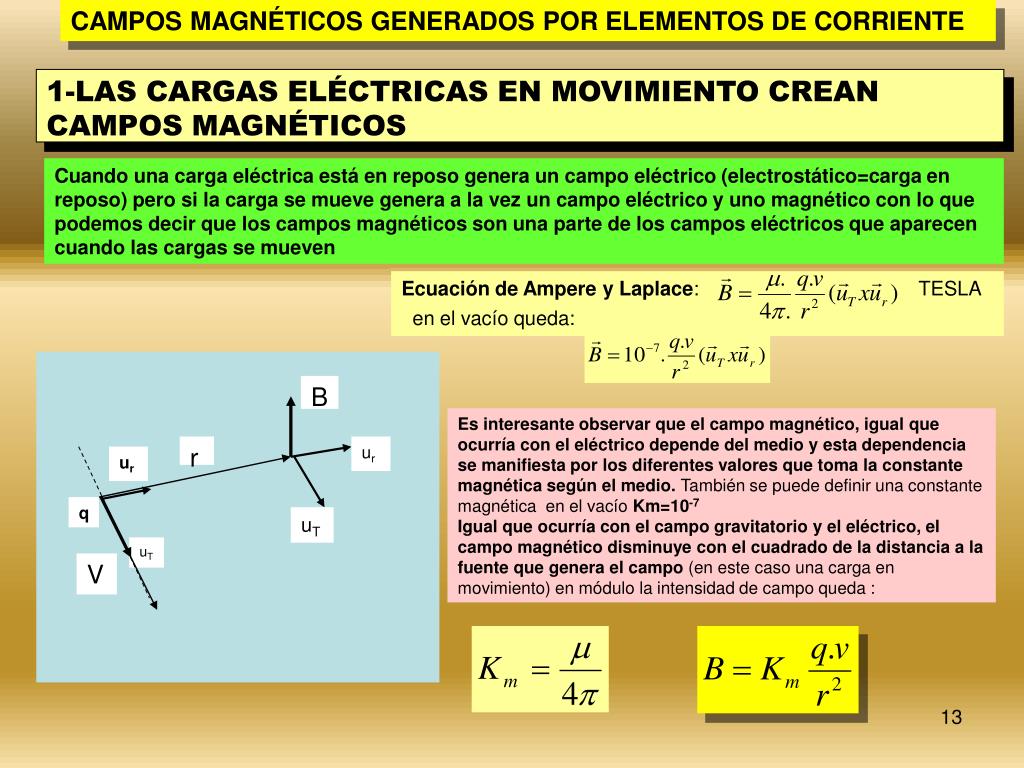 CAMPOS MAGNÉTICOS GENERADOS POR ELEMENTOS DE CORRIENTE

1-LAS CARGAS ELÉCTRICAS EN MOVIMIENTO CREAN CAMPOS MAGNÉTICOS

Cuando una carga eléctrica está en reposo genera un campo eléctrico (electrostático=carga en reposo) pero si la carga se mueve genera a la vez un campo eléctrico y uno magnético con lo que podemos decir que los campos magnéticos son una parte de los campos eléctricos que aparecen cuando las cargas se mueven

Ecuación de Ampere y Laplace: $\vec{B} = \frac{\mu.}{4\pi.} \frac{q.v}{r^2} (\vec{u}_T x \vec{u}_r)$ TESLA
en el vacío queda:
$\vec{B} = 10^{-7} . \frac{q.v}{r^2} (\vec{u}_T x \vec{u}_r)$

B
$u_r$
r
$u_r$
q
$u_T$
$u_T$
V

Es interesante observar que el campo magnético, igual que ocurría con el eléctrico depende del medio y esta dependencia se manifiesta por los diferentes valores que toma la constante magnética según el medio. También se puede definir una constante magnética en el vacío Km=$10^{-7}$
Igual que ocurría con el campo gravitatorio y el eléctrico, el campo magnético disminuye con el cuadrado de la distancia a la fuente que genera el campo (en este caso una carga en movimiento) en módulo la intensidad de campo queda :

$K_m = \frac{\mu}{4\pi}$

$B = K_m \frac{q.v}{r^2}$

13